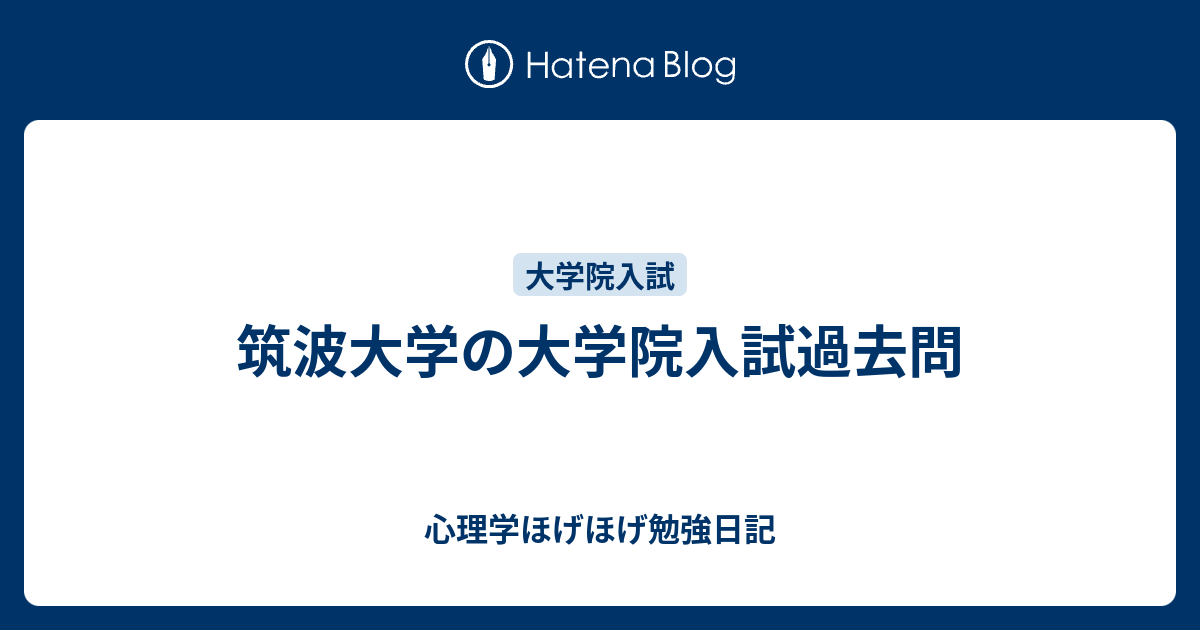 Hatena Blog

大学院入試

筑波大学の大学院入試過去問

心理学ほげほげ勉強日記